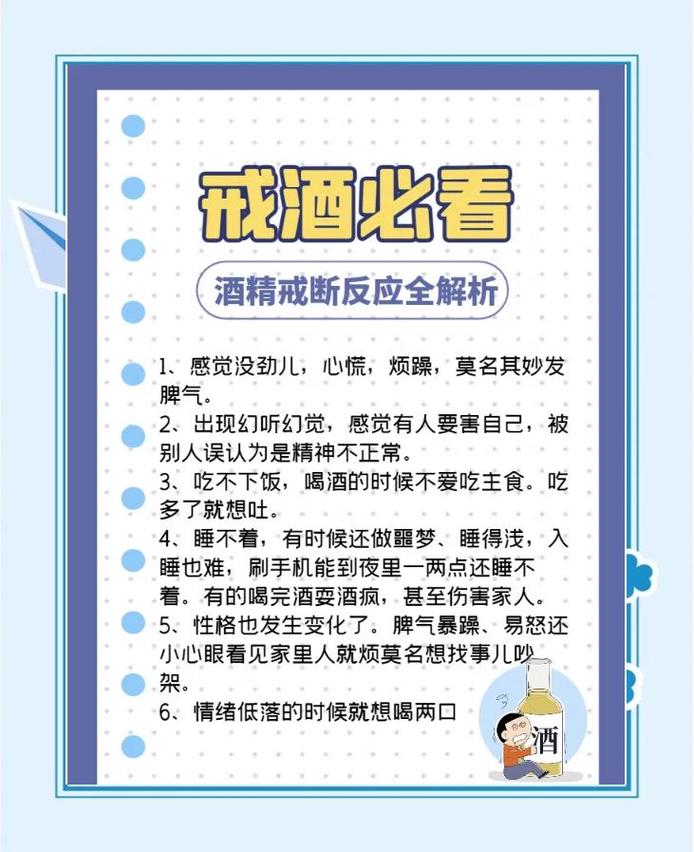 戒酒必看

酒精戒断反应全解析

1、感觉没劲儿，心慌，烦躁，莫名其妙发脾气。
2、出现幻听幻觉，感觉有人要害自己，被别人误认为是精神不正常。
3、吃不下饭，喝酒的时候不爱吃主食。吃多了就想吐。
4、睡不着，有时候还做噩梦、睡得浅，入睡也难，刷手机能到夜里一两点还睡不着。有的喝完酒耍酒疯，甚至伤害家人。
5、性格也发生变化了。脾气暴躁、易怒还小心眼看见家里人就烦莫名想找事儿吵架。
6、情绪低落的时候就想喝两口

酒